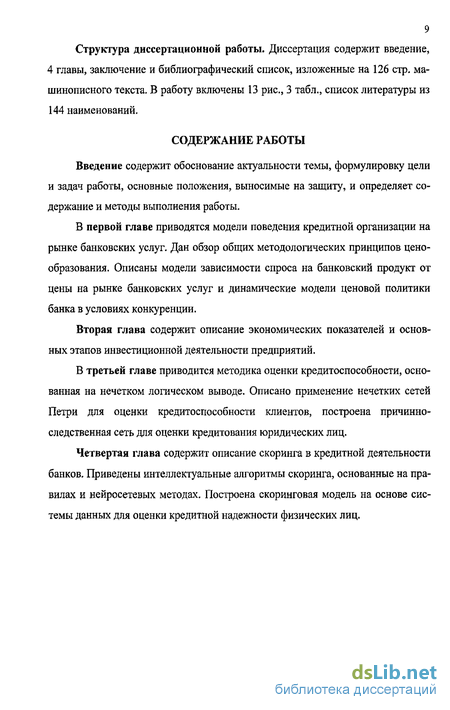 9

Структура диссертационной работы. Диссертация содержит введение, 4 главы, заключение и библиографический список, изложенные на 126 стр. машинописного текста. В работу включены 13 рис., 3 табл., список литературы из 144 наименований.

СОДЕРЖАНИЕ РАБОТЫ

Введение содержит обоснование актуальности темы, формулировку цели и задач работы, основные положения, выносимые на защиту, и определяет содержание и методы выполнения работы.

В первой главе приводятся модели поведения кредитной организации на рынке банковских услуг. Дан обзор общих методологических принципов ценообразования. Описаны модели зависимости спроса на банковский продукт от цены на рынке банковских услуг и динамические модели ценовой политики банка в условиях конкуренции.

Вторая глава содержит описание экономических показателей и основных этапов инвестиционной деятельности предприятий.

В третьей главе приводится методика оценки кредитоспособности, основанная на нечетком логическом выводе. Описано применение нечетких сетей Петри для оценки кредитоспособности клиентов, построена причинно-следственная сеть для оценки кредитования юридических лиц.

Четвертая глава содержит описание скоринга в кредитной деятельности банков. Приведены интеллектуальные алгоритмы скоринга, основанные на правилах и нейросетевых методах. Построена скоринговая модель на основе системы данных для оценки кредитной надежности физических лиц.

dsLib.net
библиотека диссертаций